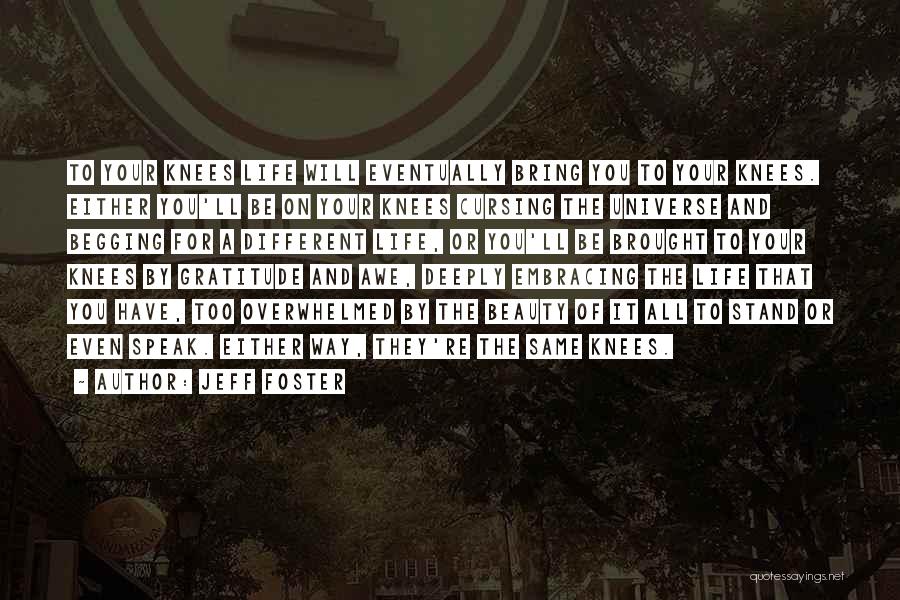 TO YOUR KNEES LIFE WILL EVENTUALLY BRING YOU TO YOUR KNEES. EITHER YOU'LL BE ON YOUR KNEES CURSING THE UNIVERSE AND BEGGING FOR A DIFFERENT LIFE, OR YOU'LL BE BROUGHT TO YOUR KNEES BY GRATITUDE AND AWE, DEEPLY EMBRACING THE LIFE THAT YOU HAVE, TOO OVERWHELMED BY THE BEAUTY OF IT ALL TO STAND OR EVEN SPEAK. EITHER WAY, THEY'RE THE SAME KNEES.

~ AUTHOR: JEFF FOSTER

quotessayings.net